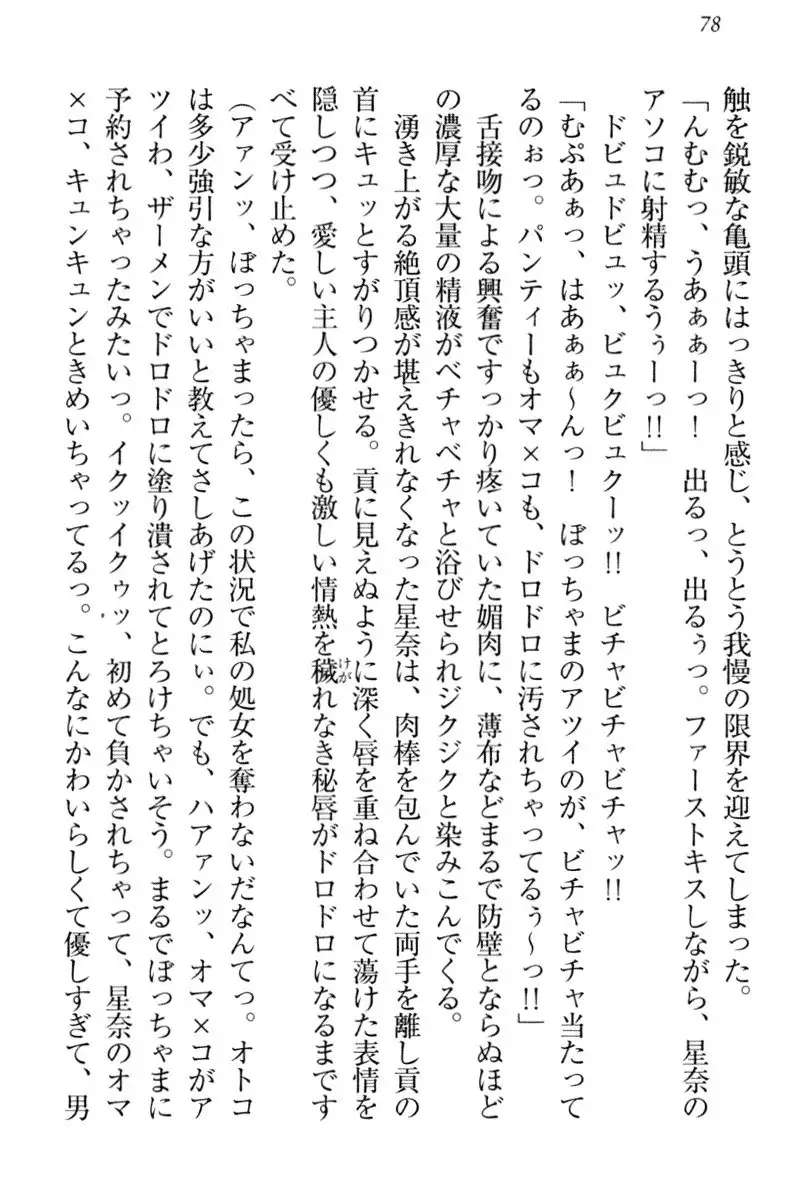 78

触を鋭敏な亀頭にはっきりと感じ、とうとう我慢の限界を迎えてしまった。

「んむむっ、うあぁぁーっ！　出るっ、出るぅっ。ファーストキスしながら、星奈のアソコに射精するうぅーっ!!」

ドビュドビュッ、ビュクビュクーッ!!　ビチャビチャビチャッ!!

「むぷあぁっ、はあぁぁ〜んっ！　ぼっちゃまのアツイのが、ビチャビチャ当たってるのぉっ。パンティーもオマ×コも、ドロドロに汚されちゃってるぅ〜っ!!」

舌接吻による興奮ですっかり疼いていた媚肉に、薄布などまるで防壁とならぬほどの濃厚な大量の精液がベチャベチャと浴びせられジクジクと染みこんでくる。

湧き上がる絶頂感が堪えきれなくなった星奈は、肉棒を包んでいた両手を離し貢の首にキュッとすがりつかせる。貢に見えぬように深く唇を重ね合わせて蕩けた表情を隠しつつ、愛しい主人の優しくも激しい情熱を穢れなき秘唇がドロドロになるまですべて受け止めた。

(アァンッ、ぼっちゃまったら、この状況で私の処女を奪わないだなんてっ。オトコは多少強引な方がいいと教えてさしあげたのにぃ。でも、ハアァンッ、オマ×コがアツイわ、ザーメンでドロドロに塗り潰されてとろけちゃいそう。まるでぼっちゃまに予約されちゃったみたいっ。イクッイクゥッ、初めて負かされちゃって、星奈のオマ×コ、キュンキュンときめいちゃってるっ。こんなにかわいらしくて優しすぎて、男